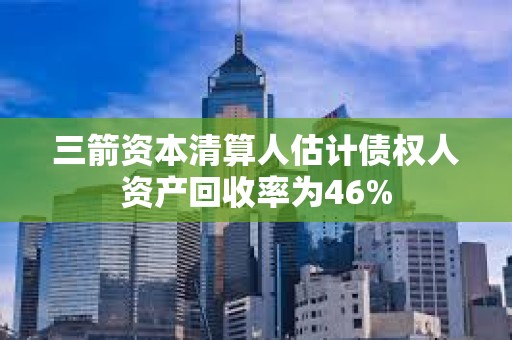 三箭资本清算人估计债权人资产回收率为46%